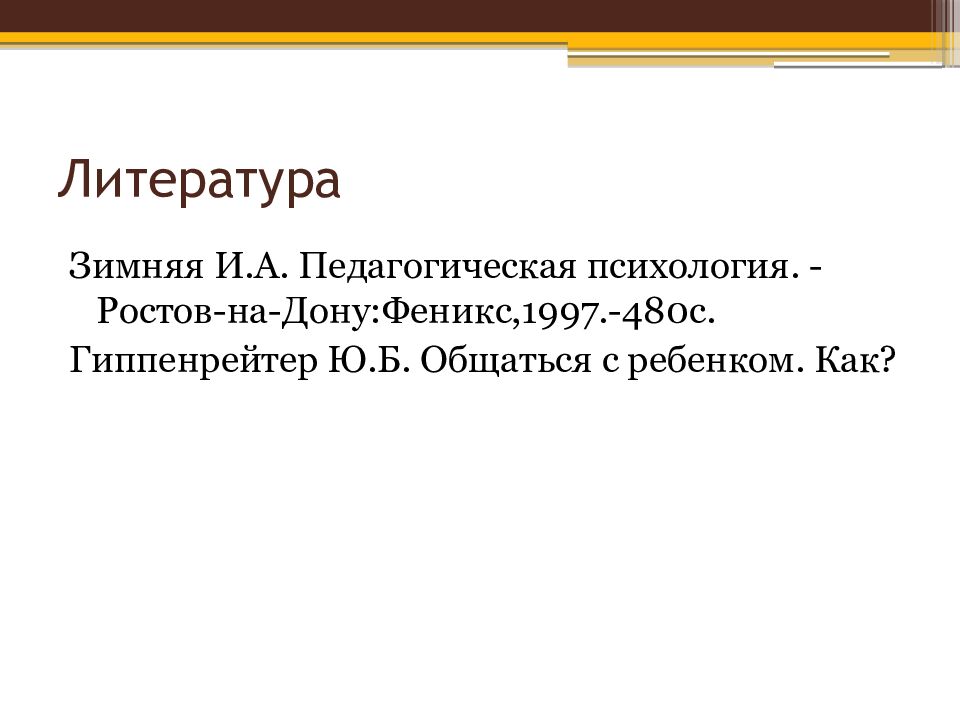 Литература

Зимняя И.А. Педагогическая психология. - Ростов-на-Дону:Феникс,1997.-480с.

Гиппенрейтер Ю.Б. Общаться с ребенком. Как?